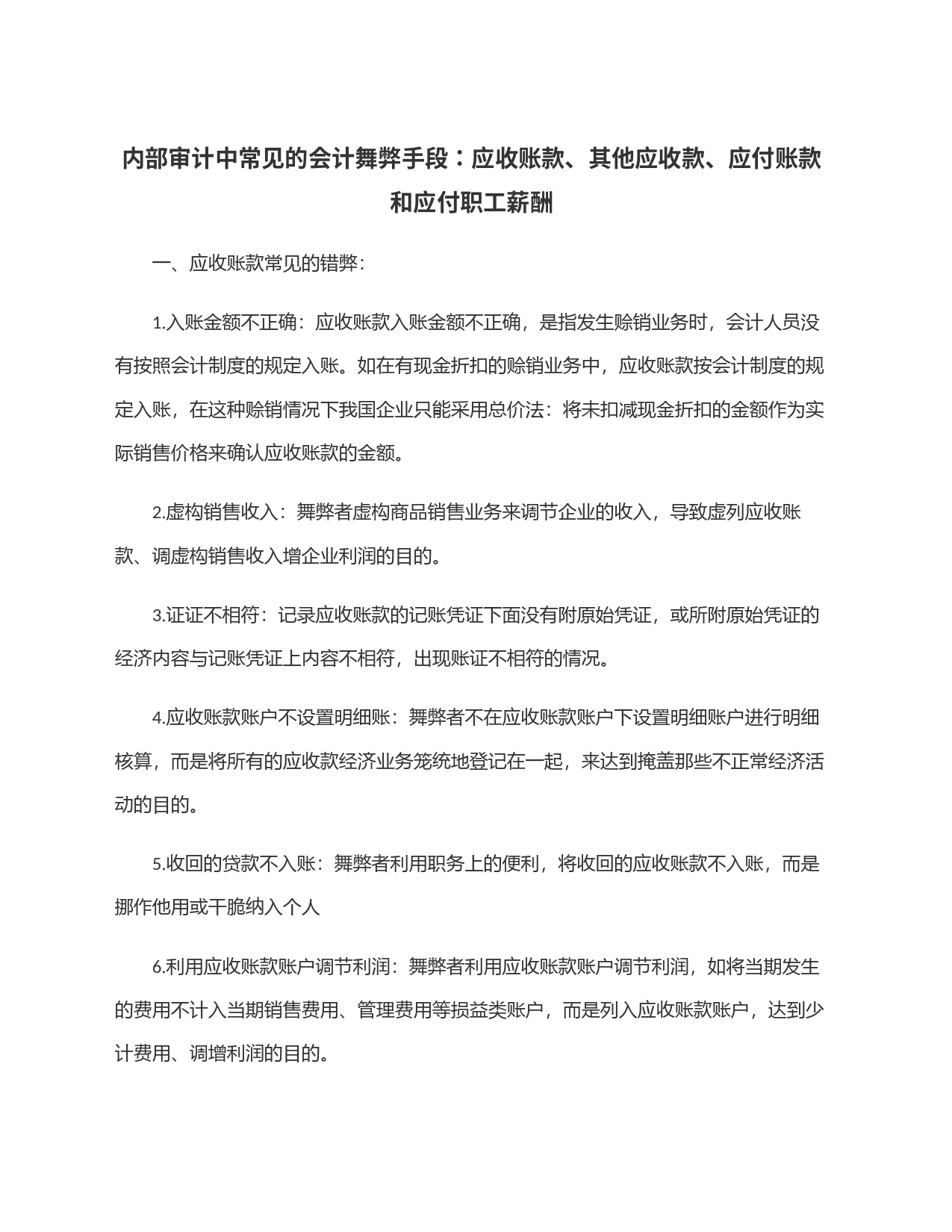 内部审计中常见的会计舞弊手段：应收账款、其他应收款、应付账款和应付职工薪酬

一、应收账款常见的错弊：

1.入账金额不正确：应收账款入账金额不正确，是指发生赊销业务时，会计人员没有按照会计制度的规定入账。如在有现金折扣的赊销业务中，应收账款按会计制度的规定入账，在这种赊销情况下我国企业只能采用总价法：将未扣减现金折扣的金额作为实际销售价格来确认应收账款的金额。

2.虚构销售收入：舞弊者虚构商品销售业务来调节企业的收入，导致虚列应收账款、调虚构销售收入增企业利润的目的。

3.证证不相符：记录应收账款的记账凭证下面没有附原始凭证，或所附原始凭证的经济内容与记账凭证上内容不相符，出现账证不相符的情况。

4.应收账款账户不设置明细账：舞弊者不在应收账款账户下设置明细账户进行明细核算，而是将所有的应收款经济业务笼统地登记在一起，来达到掩盖那些不正常经济活动的目的。

5.收回的贷款不入账：舞弊者利用职务上的便利，将收回的应收账款不入账，而是挪作他用或干脆纳入个人

6.利用应收账款账户调节利润：舞弊者利用应收账款账户调节利润，如将当期发生的费用不计入当期销售费用、管理费用等损益类账户，而是列入应收账款账户，达到少计费用、调增利润的目的。